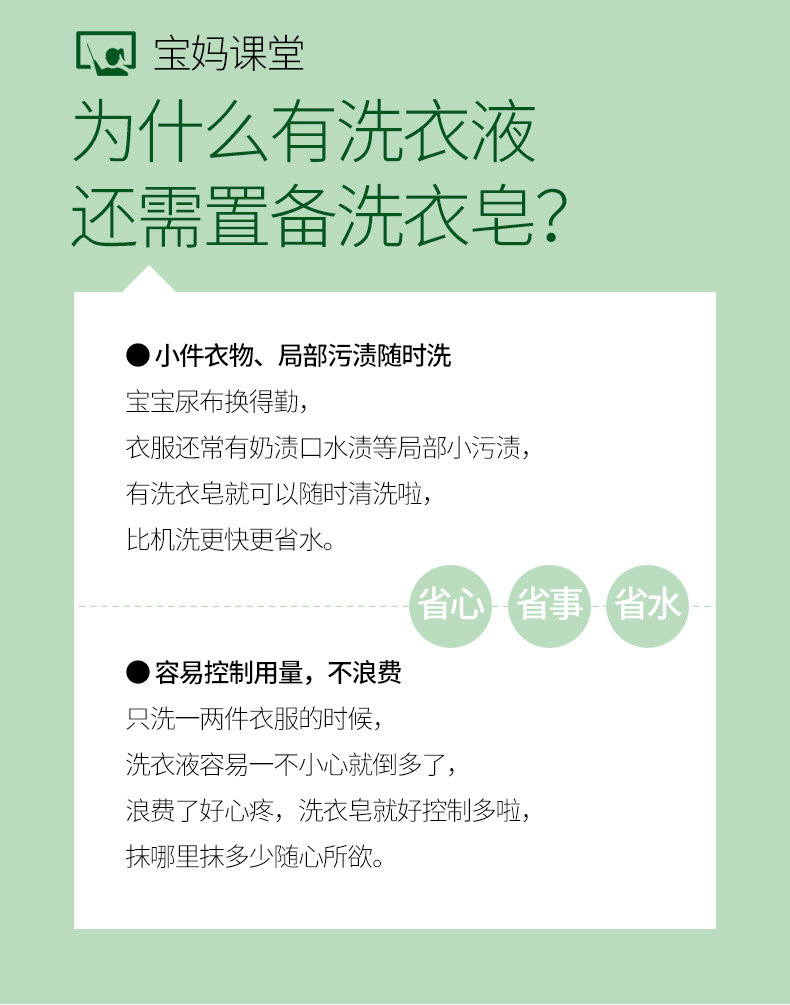 宝妈课堂

为什么有洗衣液
还需置备洗衣皂?

• 小件衣物、局部污渍随时洗
宝宝尿布换得勤,
衣服还常有奶渍口水渍等局部小污渍,
有洗衣皂就可以随时清洗啦,
比机洗更快更省水。

省心 省事 省水

• 容易控制用量,不浪费
只洗一两件衣服的时候,
洗衣液容易一不小心就倒多了,
浪费了好心疼,洗衣皂就好控制多啦,
抹哪里抹多少随心所欲。